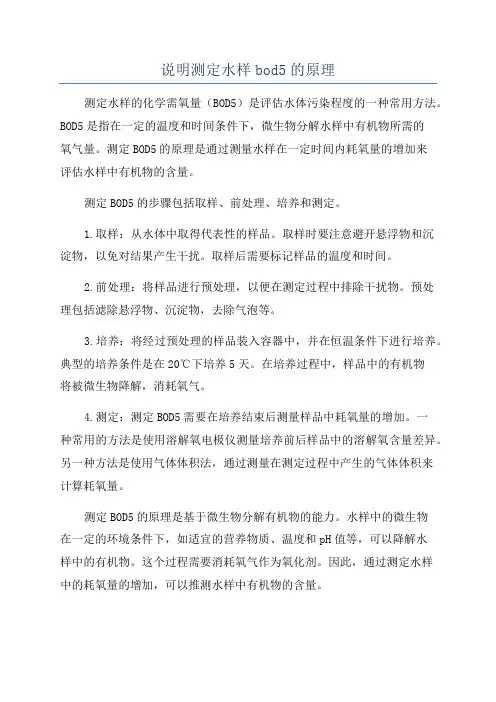 说明测定水样 bod5 的原理

测定水样的化学需氧量（BOD5）是评估水体污染程度的一种常用方法。BOD5 是指在一定的温度和时间条件下，微生物分解水样中有机物所需的氧气量。测定 BOD5 的原理是通过测量水样在一定时间内耗氧量的增加来评估水样中有机物的含量。

测定 BOD5 的步骤包括取样、前处理、培养和测定。

1. 取样：从水体中取得代表性的样品。取样时要注意避开悬浮物和沉淀物，以免对结果产生干扰。取样后需要标记样品的温度和时间。

2. 前处理：将样品进行预处理，以便在测定过程中排除干扰物。预处理包括滤除悬浮物、沉淀物，去除气泡等。

3. 培养：将经过预处理的样品装入容器中，并在恒温条件下进行培养。典型的培养条件是在 20℃下培养 5 天。在培养过程中，样品中的有机物将被微生物降解，消耗氧气。

4. 测定：测定 BOD5 需要在培养结束后测量样品中耗氧量的增加。一种常用的方法是使用溶解氧电极仪测量培养前后样品中的溶解氧含量差异。另一种方法是使用气体体积法，通过测量在测定过程中产生的气体体积来计算耗氧量。

测定 BOD5 的原理是基于微生物分解有机物的能力。水样中的微生物在一定的环境条件下，如适宜的营养物质、温度和 pH 值等，可以降解水样中的有机物。这个过程需要消耗氧气作为氧化剂。因此，通过测定水样中的耗氧量的增加，可以推测水样中有机物的含量。